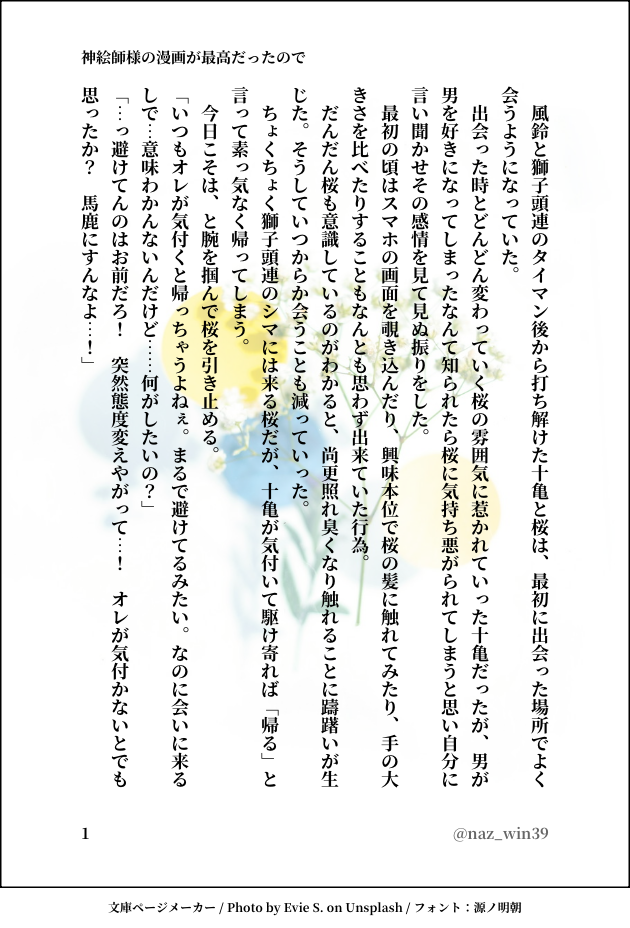 神絵師様の漫画が最高だったので

風鈴と獅子頭連のタイマン後から打ち解けた十亀と桜は、最初に出会った場所でよく会うようになっていた。

出会った時とどんどん変わっていく桜の雰囲気に惹かれていった十亀だったが、男が男を好きになってしまったなんて知られたら桜に気持ち悪がられてしまうと思い自分に言い聞かせその感情を見て見ぬ振りをした。

最初の頃はスマホの画面を覗き込んだり、興味本位で桜の髪に触れてみたり、手の大きさを比べたりすることもなんとも思わず出来ていた行為。

だんだん桜も意識しているのがわかると、尚更照れ臭くなり触れることに躊躇いが生じた。そうしていつからか会うことも減っていった。

ちょくちょく獅子頭連のシマには来る桜だが、十亀が気付いて駆け寄れば「帰る」と言って素っ気なく帰ってしまう。

今日こそは、と腕を掴んで桜を引き止める。

「いつもオレが気付くと帰っちゃうよねぇ。まるで避けてるみたい。なのに会いに来るしで…意味わかんないんだけど……何がしたいの？」

「…っ避けてんのはお前だろ！　突然態度変えやがって…！　オレが気付かないとでも思ったか？　馬鹿にすんなよ…！」

1

@naz_win39

文庫ページメーカー / Photo by Evie S. on Unsplash / フォント：源ノ明朝